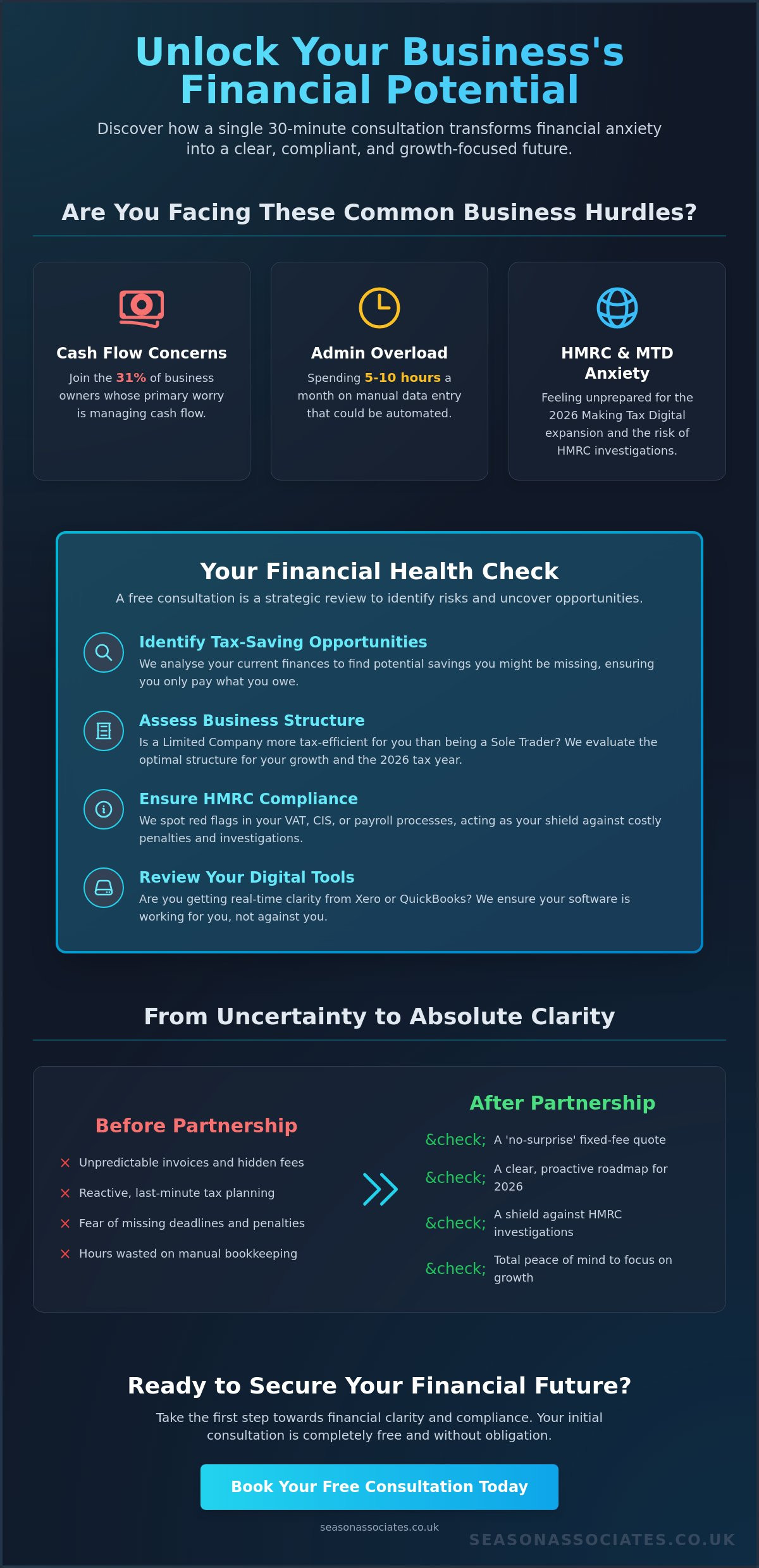 Unlock Your Business's Financial Potential

Discover how a single 30-minute consultation transforms financial anxiety into a clear, compliant, and growth-focused future.

Are You Facing These Common Business Hurdles?

Cash Flow Concerns

Join the 31% of business owners whose primary worry is managing cash flow.

Admin Overload

Spending 5-10 hours a month on manual data entry that could be automated.

HMRC & MTD Anxiety

Feeling unprepared for the 2026 Making Tax Digital expansion and the risk of HMRC investigations.

Your Financial Health Check

A free consultation is a strategic review to identify risks and uncover opportunities.

Identify Tax-Saving Opportunities

We analyse your current finances to find potential savings you might be missing, ensuring you only pay what you owe.

Assess Business Structure

Is a Limited Company more tax-efficient for you than being a Sole Trader? We evaluate the optimal structure for your growth and the 2026 tax year.

Ensure HMRC Compliance

We spot red flags in your VAT, CIS, or payroll processes, acting as your shield against costly penalties and investigations.

Review Your Digital Tools

Are you getting real-time clarity from Xero or QuickBooks? We ensure your software is working for you, not against you.

From Uncertainty to Absolute Clarity

Before Partnership

✕ Unpredictable invoices and hidden fees

✕ Reactive, last-minute tax planning

✕ Fear of missing deadlines and penalties

✕ Hours wasted on manual bookkeeping

After Partnership

&check; A 'no-surprise' fixed-fee quote

&check; A clear, proactive roadmap for 2026

&check; A shield against HMRC investigations

&check; Total peace of mind to focus on growth

Ready to Secure Your Financial Future?

Take the first step towards financial clarity and compliance. Your initial consultation is completely free and without obligation.

Book Your Free Consultation Today

seasonassociates.co.uk

SEASONASSOCIATES.CO.UK